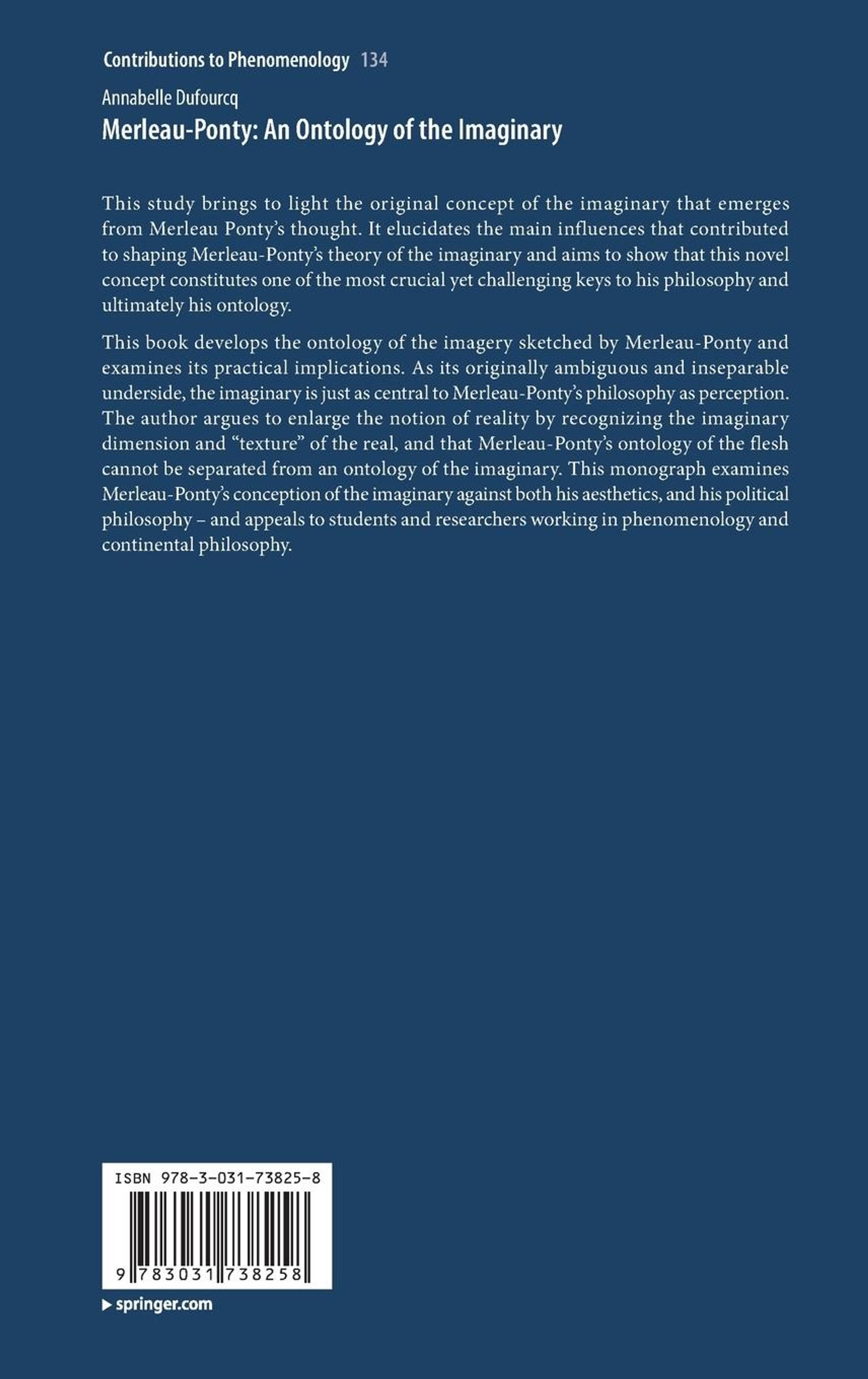 Contributions to Phenomenology 134

Annabelle Dufourcq
Merleau-Ponty: An Ontology of the Imaginary

This study brings to light the original concept of the imaginary that emerges from Merleau Ponty's thought. It elucidates the main influences that contributed to shaping Merleau-Ponty's theory of the imaginary and aims to show that this novel concept constitutes one of the most crucial yet challenging keys to his philosophy and ultimately his ontology.

This book develops the ontology of the imagery sketched by Merleau-Ponty and examines its practical implications. As its originally ambiguous and inseparable underside, the imaginary is just as central to Merleau-Ponty's philosophy as perception. The author argues to enlarge the notion of reality by recognizing the imaginary dimension and "texture" of the real, and that Merleau-Ponty's ontology of the flesh cannot be separated from an ontology of the imaginary. This monograph examines Merleau-Ponty's conception of the imaginary against both his aesthetics, and his political philosophy – and appeals to students and researchers working in phenomenology and continental philosophy.

ISBN 978-3-031-73825-8

9 783031 738258

▶ springer.com